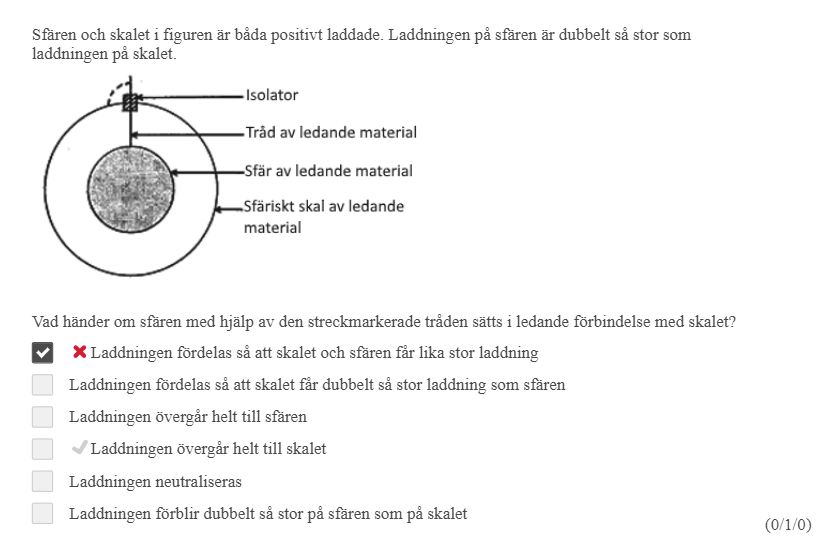 Sfären och skalet i figuren är båda positivt laddade. Laddningen på sfären är dubbelt så stor som laddningen på skalet.

Isolator
Tråd av ledande material
Sfär av ledande material
Sfäriskt skal av ledande material

Vad händer om sfären med hjälp av den streckmarkerade tråden sätts i ledande förbindelse med skalet?

Laddningen fördelas så att skalet och sfären får lika stor laddning
Laddningen fördelas så att skalet får dubbelt så stor laddning som sfären
Laddningen övergår helt till sfären
Laddningen övergår helt till skalet
Laddningen neutraliseras
Laddningen förblir dubbelt så stor på sfären som på skalet

(0/1/0)